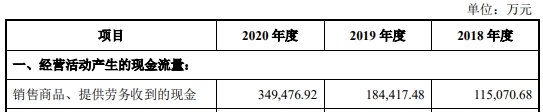 单位：万元

| 项目 | 2020 年度 | 2019 年度 | 2018 年度 |
|---|---|---|---|
| 一、经营活动产生的现金流量： | | | |
| 销售商品、提供劳务收到的现金 | 349,476.92 | 184,417.48 | 115,070.68 |